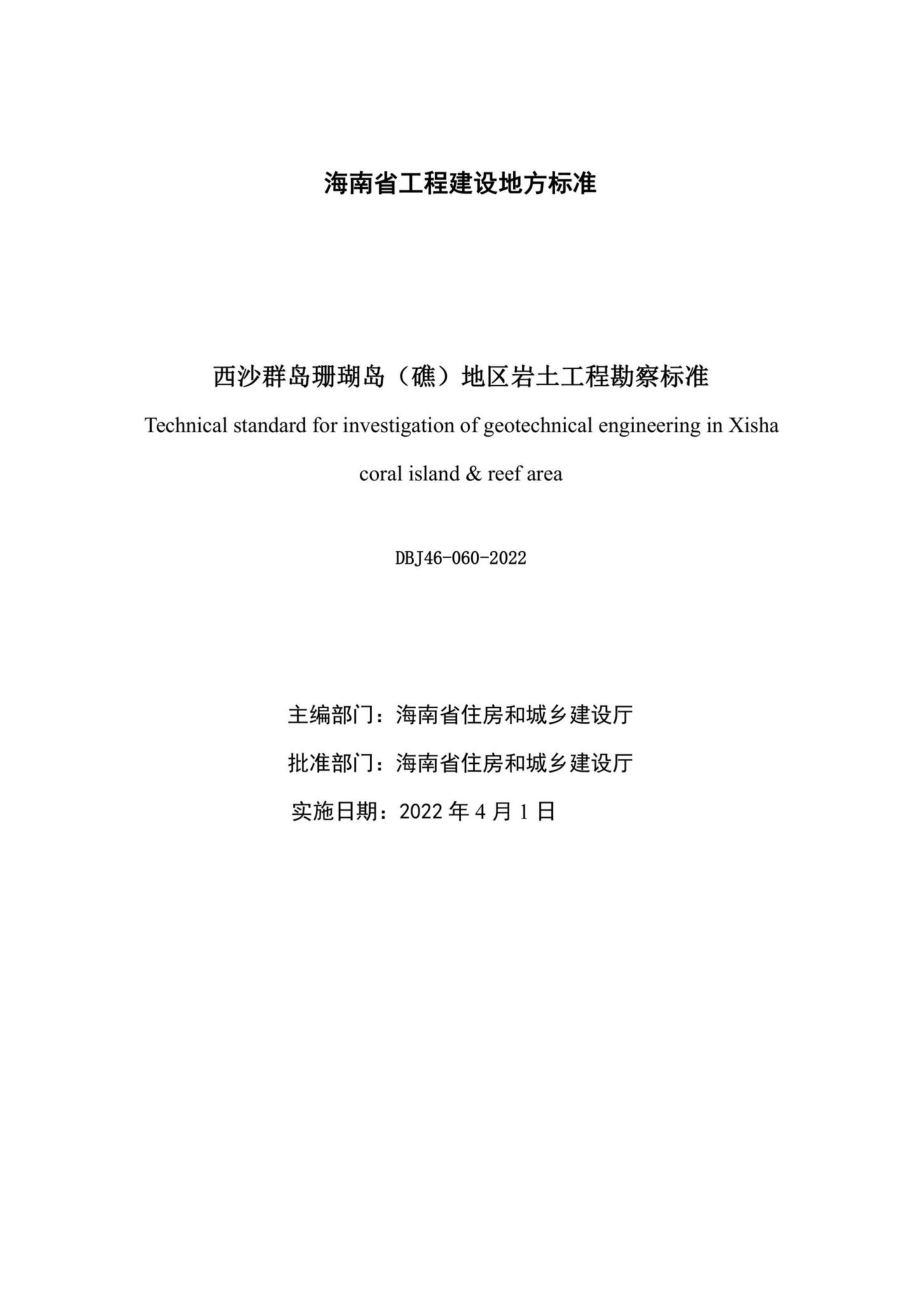 海南省工程建设地方标准

西沙群岛珊瑚岛（礁）地区岩土工程勘察标准

Technical standard for investigation of geotechnical engineering in Xisha coral island & reef area

DBJ46-060-2022

主编部门：海南省住房和城乡建设厅

批准部门：海南省住房和城乡建设厅

实施日期：2022 年 4 月 1 日